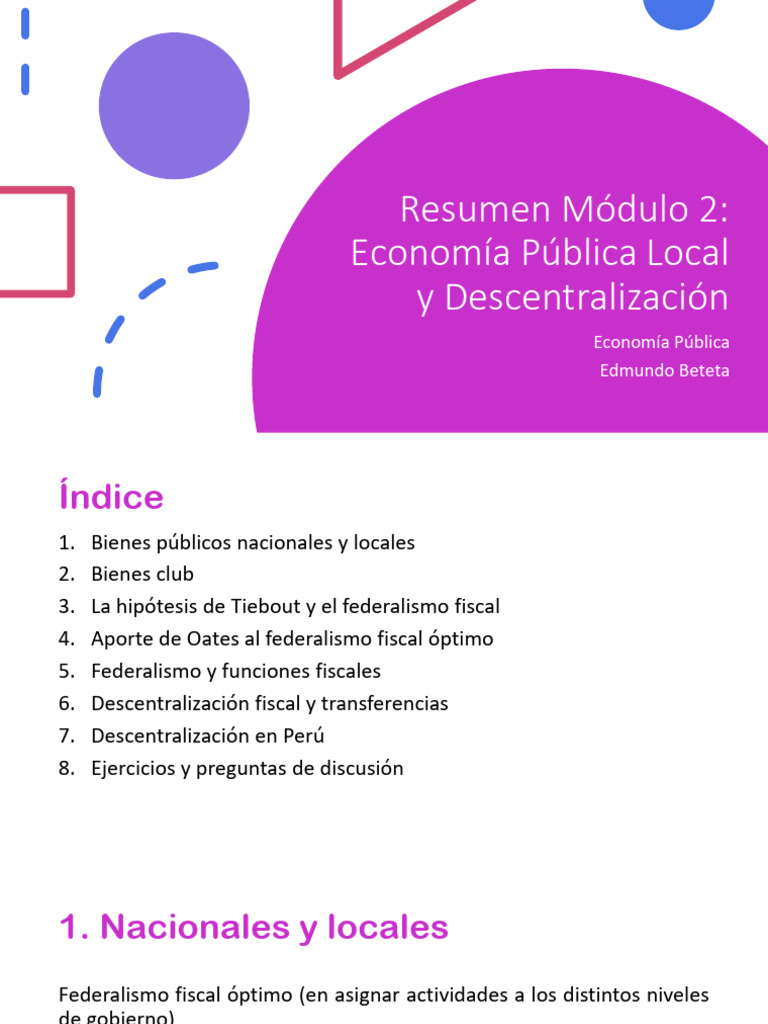 Resumen Módulo 2: Economía Pública Local y Descentralización

Economía Pública
Edmundo Beteta

Índice

1. Bienes públicos nacionales y locales
2. Bienes club
3. La hipótesis de Tiebout y el federalismo fiscal
4. Aporte de Oates al federalismo fiscal óptimo
5. Federalismo y funciones fiscales
6. Descentralización fiscal y transferencias
7. Descentralización en Perú
8. Ejercicios y preguntas de discusión

1. Nacionales y locales

Federalismo fiscal óptimo (en asignar actividades a los distintos niveles de gobierno)